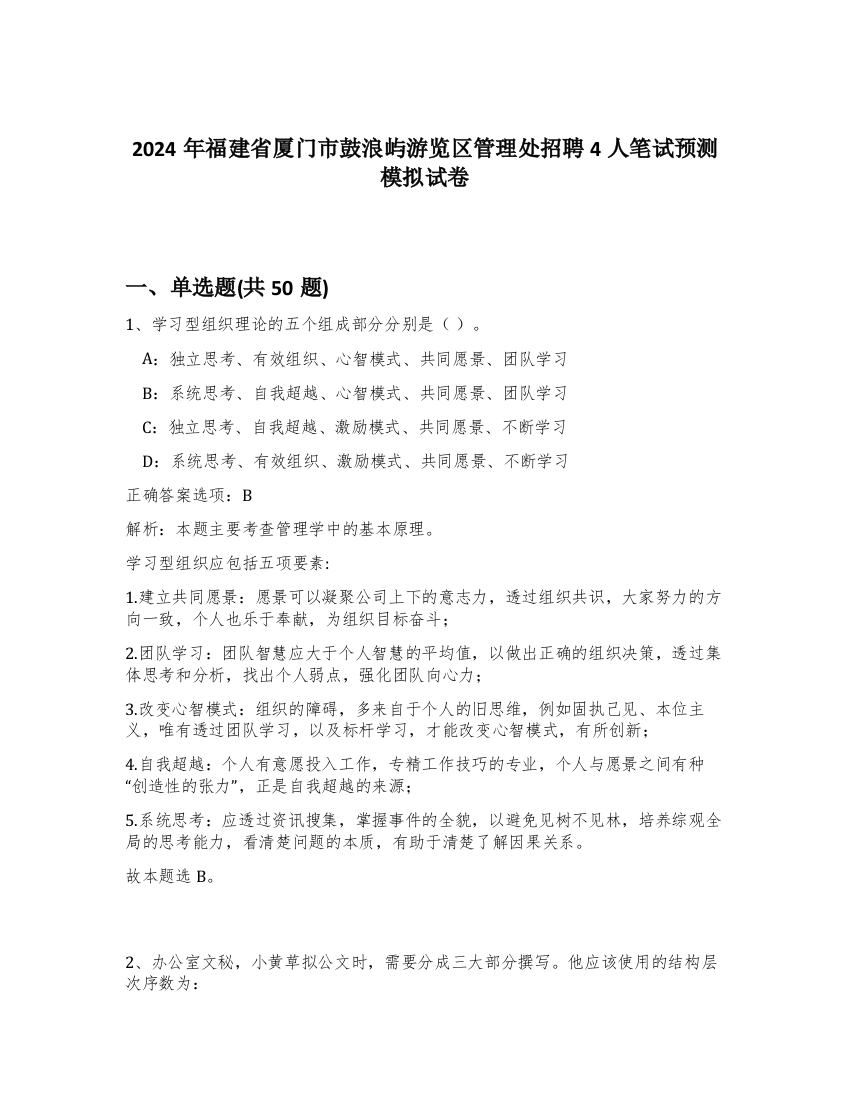 2024 年福建省厦门市鼓浪屿游览区管理处招聘 4 人笔试预测模拟试卷

一、单选题(共 50 题)

1、学习型组织理论的五个组成部分分别是（ ）。

A：独立思考、有效组织、心智模式、共同愿景、团队学习

B：系统思考、自我超越、心智模式、共同愿景、团队学习

C：独立思考、自我超越、激励模式、共同愿景、不断学习

D：系统思考、有效组织、激励模式、共同愿景、不断学习

正确答案选项：B

解析：本题主要考查管理学中的基本原理。

学习型组织应包括五项要素:

1.建立共同愿景：愿景可以凝聚公司上下的意志力，透过组织共识，大家努力的方向一致，个人也乐于奉献，为组织目标奋斗；

2.团队学习：团队智慧应大于个人智慧的平均值，以做出正确的组织决策，透过集体思考和分析，找出个人弱点，强化团队向心力；

3.改变心智模式：组织的障碍，多来自于个人的旧思维，例如固执己见、本位主义，唯有透过团队学习，以及标杆学习，才能改变心智模式，有所创新；

4.自我超越：个人有意愿投入工作，专精工作技巧的专业，个人与愿景之间有种“创造性的张力”，正是自我超越的来源；

5.系统思考：应透过资讯搜集，掌握事件的全貌，以避免见树不见林，培养综观全局的思考能力，看清楚问题的本质，有助于清楚了解因果关系。

故本题选 B。

2、办公室文秘，小黄草拟公文时，需要分成三大部分撰写。他应该使用的结构层次序数为：